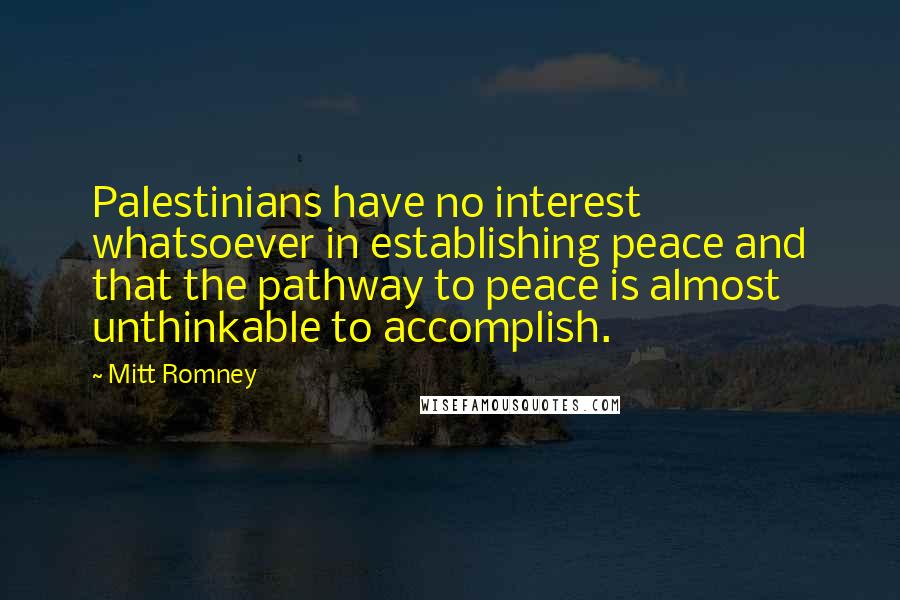 Palestinians have no interest whatsoever in establishing peace and that the pathway to peace is almost unthinkable to accomplish.

~ Mitt Romney

WISEFAMOUSQUOTES.COM